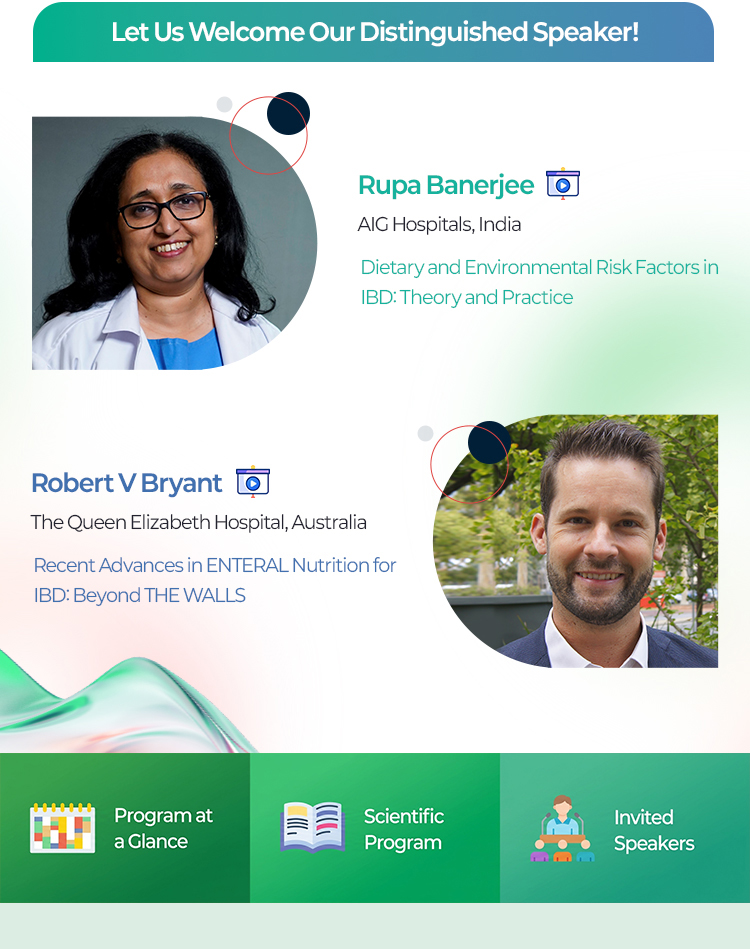 Let Us Welcome Our Distinguished Speaker!

Rupa Banerjee

AIG Hospitals, India

Dietary and Environmental Risk Factors in IBD: Theory and Practice

Robert V Bryant

The Queen Elizabeth Hospital, Australia

Recent Advances in ENTERAL Nutrition for IBD: Beyond THE WALLS

Program at a Glance

Scientific Program

Invited Speakers